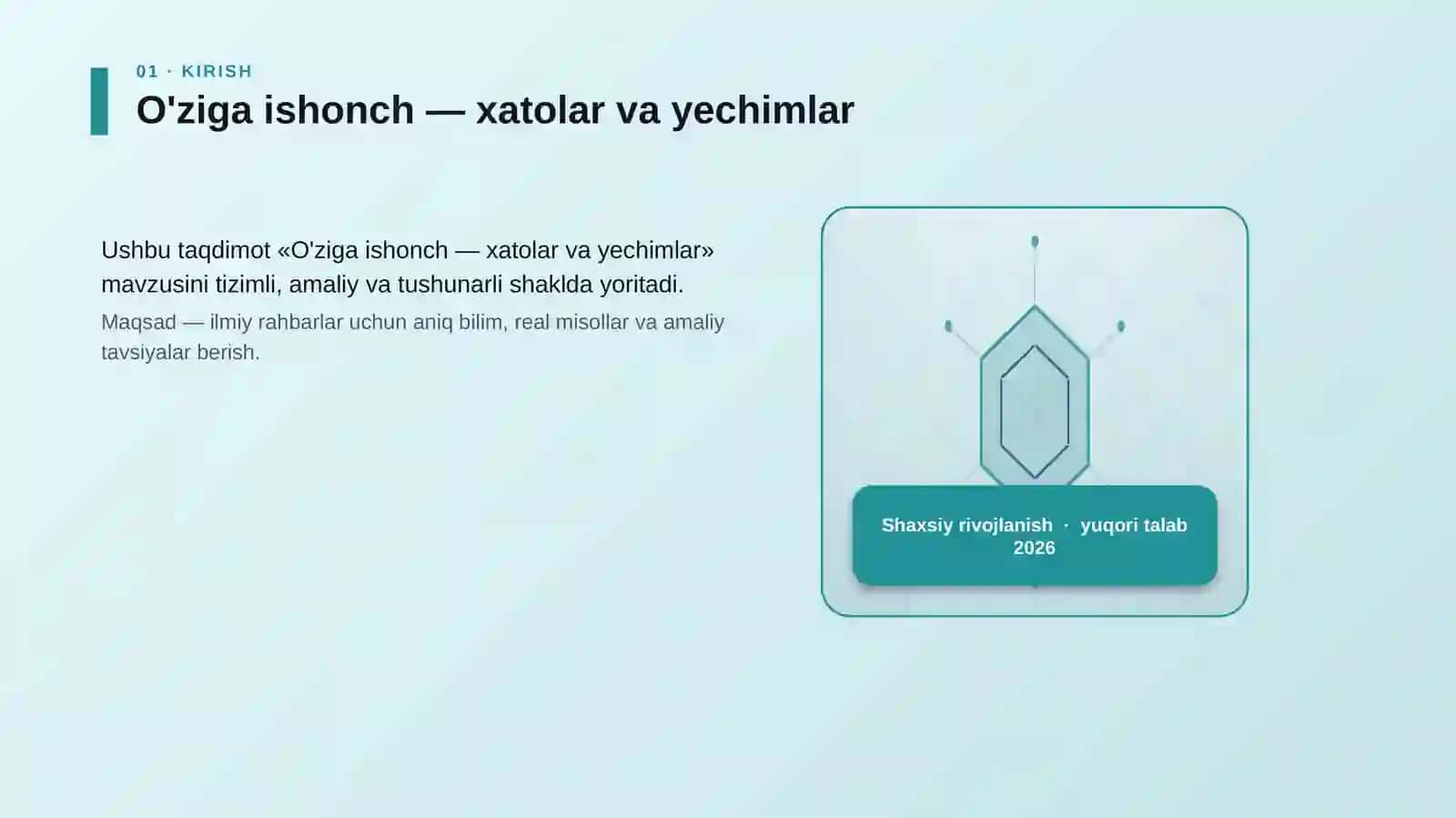 01 · KIRISH

O'ziga ishonch — xatolar va yechimlar

Ushbu taqdimot «O'ziga ishonch — xatolar va yechimlar» mavzusini tizimli, amaliy va tushunarli shaklda yoritadi.

Maqsad — ilmiy rahbarlar uchun aniq bilim, real misollar va amaliy tavsiyalar berish.

Shaxsiy rivojlanish · yuqori talab 2026